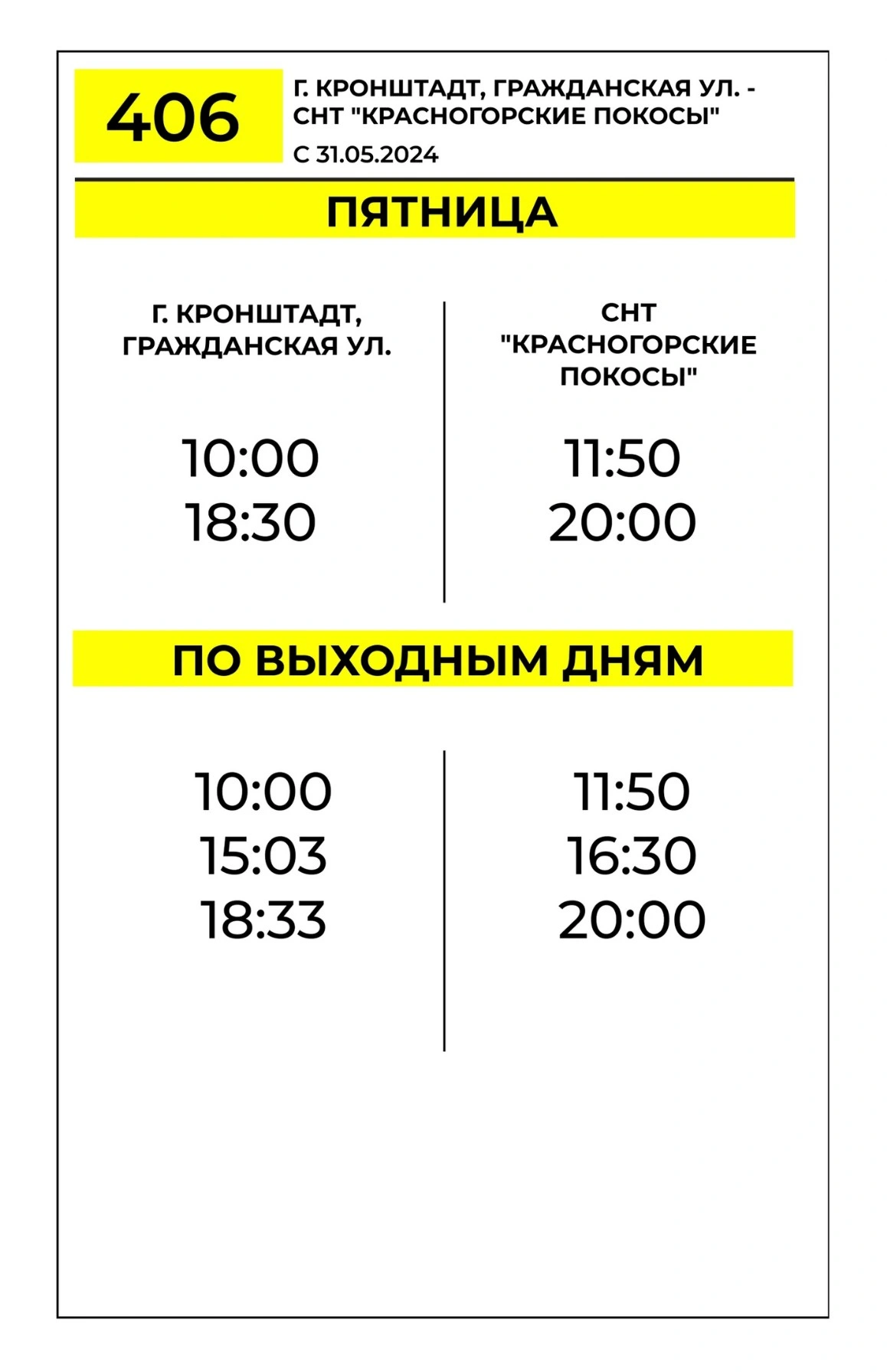 406

Г. КРОНШТАДТ, ГРАЖДАНСКАЯ УЛ. - СНТ "КРАСНОГОРСКИЕ ПОКОСЫ"

С 31.05.2024

ПЯТНИЦА

| Г. КРОНШТАДТ, ГРАЖДАНСКАЯ УЛ. | СНТ "КРАСНОГОРСКИЕ ПОКОСЫ" |
|---|---|
| 10:00 | 11:50 |
| 18:30 | 20:00 |

ПО ВЫХОДНЫМ ДНЯМ

| | |
|---|---|
| 10:00 | 11:50 |
| 15:03 | 16:30 |
| 18:33 | 20:00 |